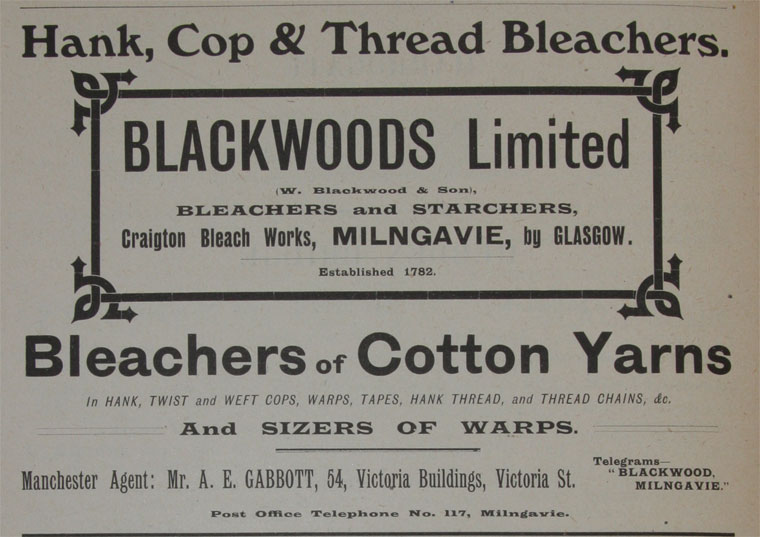 Hank, Cop & Thread Bleachers.

BLACKWOODS Limited

(W. Blackwood & Son),

BLEACHERS and STARCHERS,

Craigton Bleach Works, MILNGAVIE, by GLASGOW.

Established 1782.

Bleachers of Cotton Yarns

In HANK, TWIST and WEFT COPS, WARPS, TAPES, HANK THREAD, and THREAD CHAINS, &c.

And SIZERS OF WARPS.

Manchester Agent: Mr. A. E. GABBOTT, 54, Victoria Buildings, Victoria St.

Telegrams—
"BLACKWOOD,
MILNGAVIE."

Post Office Telephone No. 117, Milngavie.